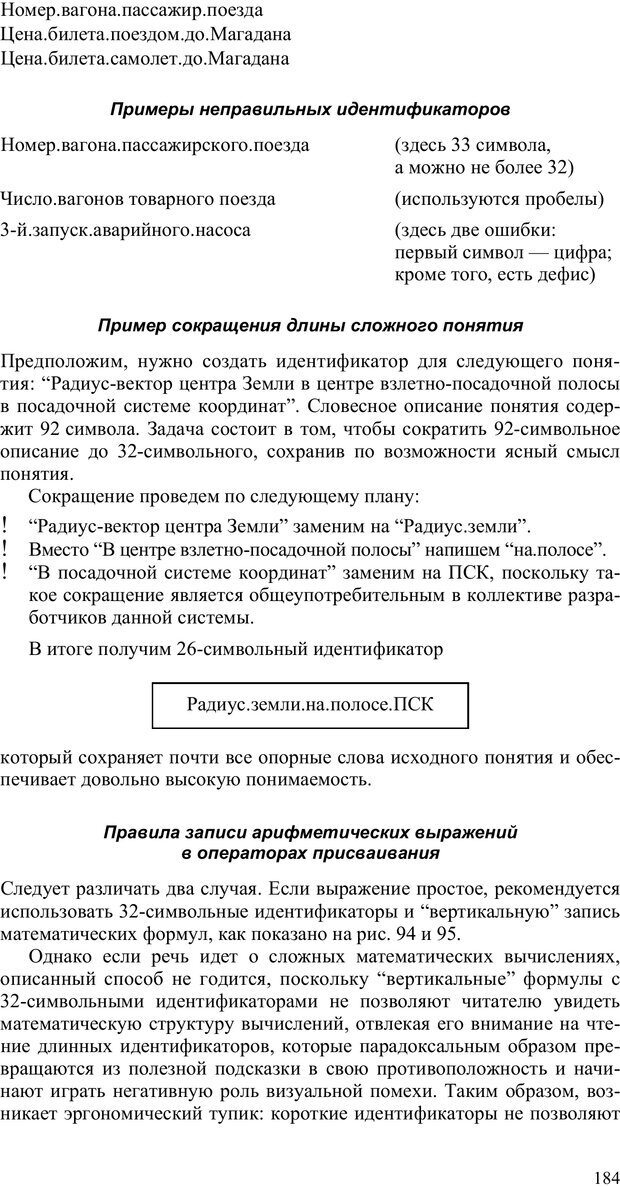 Номер.вагона.пассажир.поезда
Цена.билета.поездом.до.Магадана
Цена.билета.самолет.до.Магадана

Примеры неправильных идентификаторов

| | |
|---|---|
| Номер.вагона.пассажирского.поезда | (здесь 33 символа, а можно не более 32) |
| Число.вагонов товарного поезда | (используются пробелы) |
| 3-й.запуск.аварийного.насоса | (здесь две ошибки: первый символ — цифра; кроме того, есть дефис) |

Пример сокращения длины сложного понятия

Предположим, нужно создать идентификатор для следующего понятия: “Радиус-вектор центра Земли в центре взлетно-посадочной полосы в посадочной системе координат”. Словесное описание понятия содержит 92 символа. Задача состоит в том, чтобы сократить 92-символьное описание до 32-символьного, сохранив по возможности ясный смысл понятия.

Сокращение проведем по следующему плану:

! “Радиус-вектор центра Земли” заменим на “Радиус.земли”.
! Вместо “В центре взлетно-посадочной полосы” напишем “на.полосе”.
! “В посадочной системе координат” заменим на ПСК, поскольку такое сокращение является общеупотребительным в коллективе разработчиков данной системы.

В итоге получим 26-символьный идентификатор

Радиус.земли.на.полосе.ПСК

который сохраняет почти все опорные слова исходного понятия и обеспечивает довольно высокую понимаемость.

Правила записи арифметических выражений в операторах присваивания

Следует различать два случая. Если выражение простое, рекомендуется использовать 32-символьные идентификаторы и “вертикальную” запись математических формул, как показано на рис. 94 и 95.

Однако если речь идет о сложных математических вычислениях, описанный способ не годится, поскольку “вертикальные” формулы с 32-символьными идентификаторами не позволяют читателю увидеть математическую структуру вычислений, отвлекая его внимание на чтение длинных идентификаторов, которые парадоксальным образом превращаются из полезной подсказки в свою противоположность и начинают играть негативную роль визуальной помехи. Таким образом, возникает эргономический тупик: короткие идентификаторы не позволяют

184